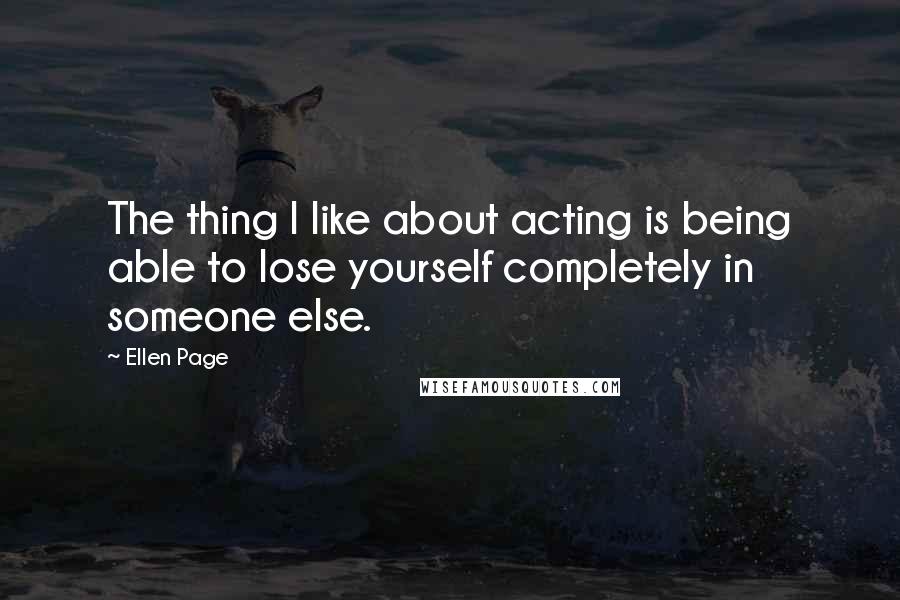 The thing I like about acting is being able to lose yourself completely in someone else.

~ Ellen Page

WISEFAMOUSQUOTES.COM